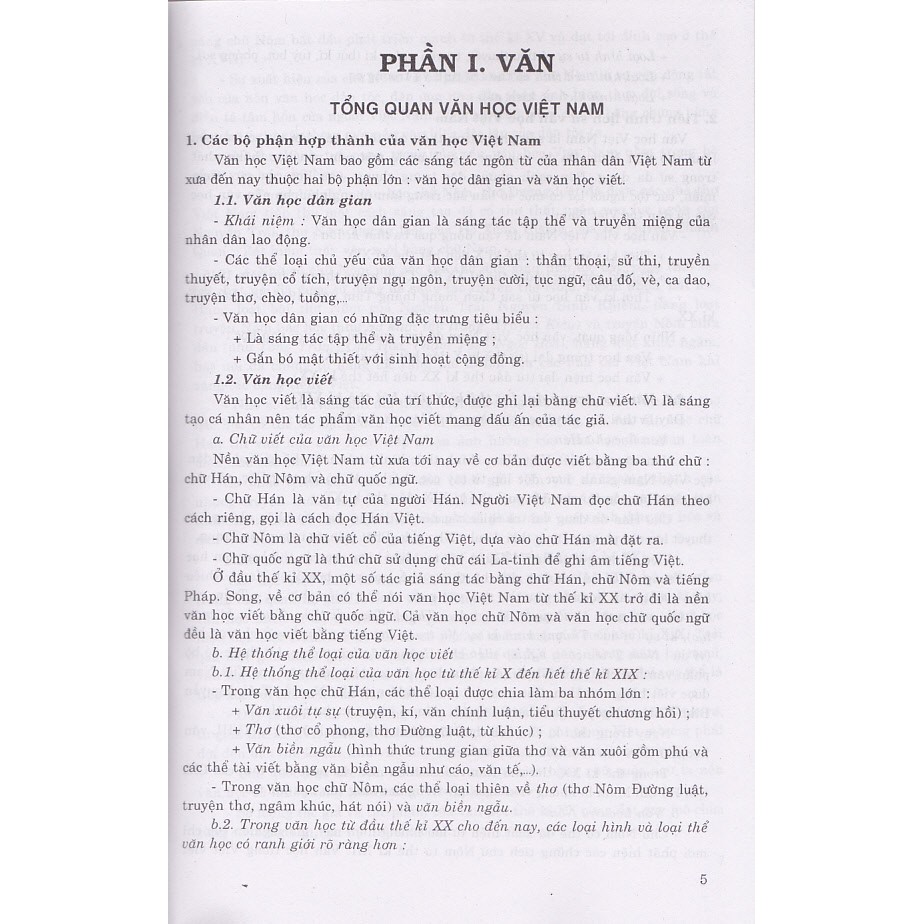 PHẦN I. VĂN

TỔNG QUAN VĂN HỌC VIỆT NAM

1. Các bộ phận hợp thành của văn học Việt Nam

Văn học Việt Nam bao gồm các sáng tác ngôn từ của nhân dân Việt Nam từ xưa đến nay thuộc hai bộ phận lớn : văn học dân gian và văn học viết.

1.1. Văn học dân gian

- Khái niệm : Văn học dân gian là sáng tác tập thể và truyền miệng của nhân dân lao động.

- Các thể loại chủ yếu của văn học dân gian : thần thoại, sử thi, truyền thuyết, truyện cổ tích, truyện ngụ ngôn, truyện cười, tục ngữ, câu đố, vè, ca dao, truyện thơ, chèo, tuồng,...

- Văn học dân gian có những đặc trưng tiêu biểu :

+ Là sáng tác tập thể và truyền miệng ;

+ Gắn bó mật thiết với sinh hoạt cộng đồng.

1.2. Văn học viết

Văn học viết là sáng tác của trí thức, được ghi lại bằng chữ viết. Vì là sáng tạo cá nhân nên tác phẩm văn học viết mang dấu ấn của tác giả.

a. Chữ viết của văn học Việt Nam

Nền văn học Việt Nam từ xưa tới nay về cơ bản được viết bằng ba thứ chữ : chữ Hán, chữ Nôm và chữ quốc ngữ.

- Chữ Hán là văn tự của người Hán. Người Việt Nam đọc chữ Hán theo cách riêng, gọi là cách đọc Hán Việt.

- Chữ Nôm là chữ viết cổ của tiếng Việt, dựa vào chữ Hán mà đặt ra.

- Chữ quốc ngữ là thứ chữ sử dụng chữ cái La-tinh để ghi âm tiếng Việt.

Ở đầu thế kỉ XX, một số tác giả sáng tác bằng chữ Hán, chữ Nôm và tiếng Pháp. Song, về cơ bản có thể nói văn học Việt Nam từ thế kỉ XX trở đi là nền văn học viết bằng chữ quốc ngữ. Cả văn học chữ Nôm và văn học chữ quốc ngữ đều là văn học viết bằng tiếng Việt.

b. Hệ thống thể loại của văn học viết

b.1. Hệ thống thể loại của văn học từ thế kỉ X đến hết thế kỉ XIX :

- Trong văn học chữ Hán, các thể loại được chia làm ba nhóm lớn :

+ Văn xuôi tự sự (truyện, kí, văn chính luận, tiểu thuyết chương hồi) ;

+ Thơ (thơ cổ phong, thơ Đường luật, từ khúc) ;

+ Văn biền ngẫu (hình thức trung gian giữa thơ và văn xuôi gồm phú và các thể tài viết bằng văn biền ngẫu như cáo, văn tế,...).

- Trong văn học chữ Nôm, các thể loại thiên về thơ (thơ Nôm Đường luật, truyện thơ, ngâm khúc, hát nói) và văn biền ngẫu.

b.2. Trong văn học từ đầu thế kỉ XX cho đến nay, các loại hình và loại thể văn học có ranh giới rõ ràng hơn :

5